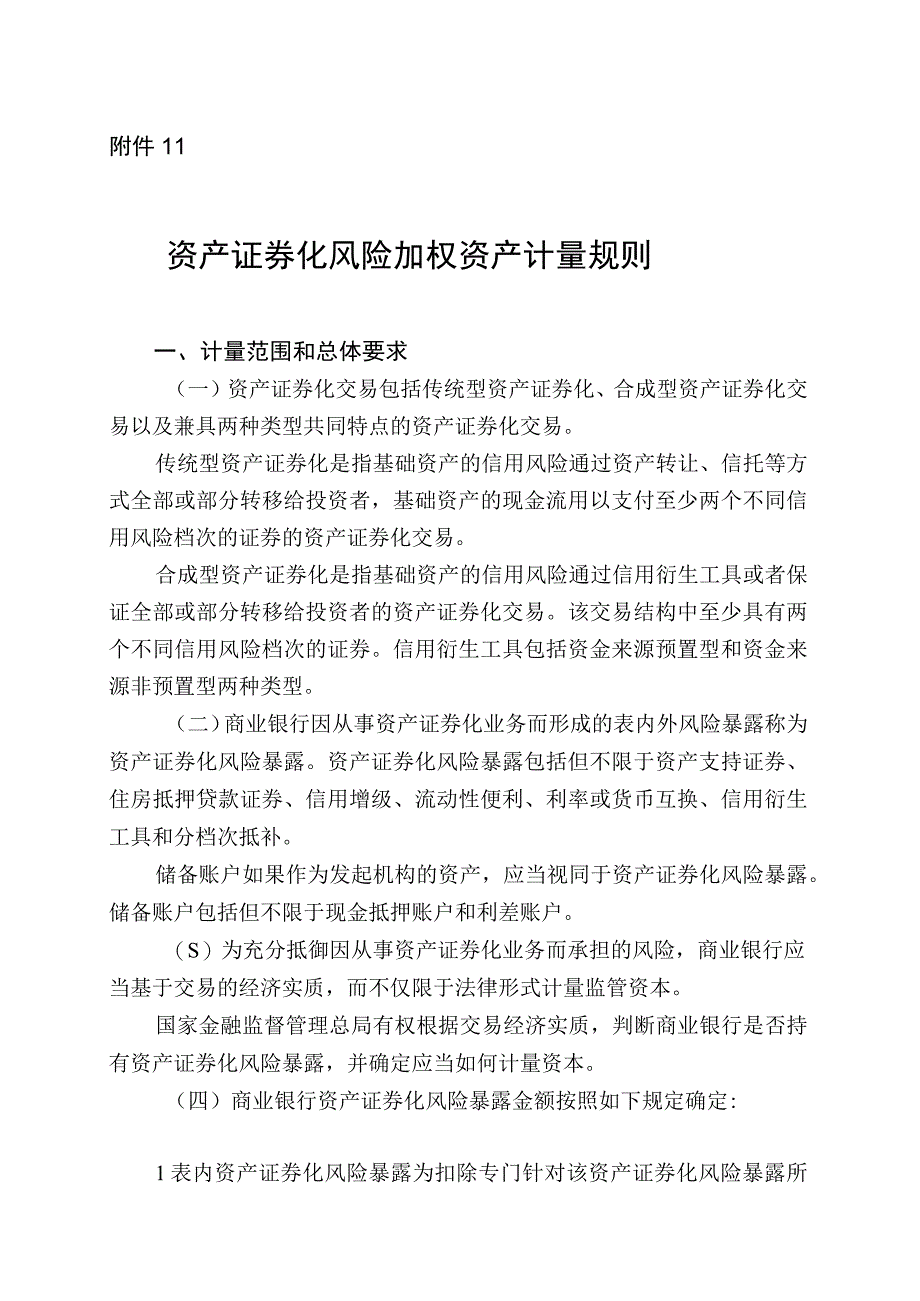 附件 11

资产证券化风险加权资产计量规则

一、计量范围和总体要求

（一）资产证券化交易包括传统型资产证券化、合成型资产证券化交易以及兼具两种类型共同特点的资产证券化交易。

传统型资产证券化是指基础资产的信用风险通过资产转让、信托等方式全部或部分转移给投资者，基础资产的现金流用以支付至少两个不同信用风险档次的证券的资产证券化交易。

合成型资产证券化是指基础资产的信用风险通过信用衍生工具或者保证全部或部分转移给投资者的资产证券化交易。该交易结构中至少具有两个不同信用风险档次的证券。信用衍生工具包括资金来源预置型和资金来源非预置型两种类型。

（二）商业银行因从事资产证券化业务而形成的表内外风险暴露称为资产证券化风险暴露。资产证券化风险暴露包括但不限于资产支持证券、住房抵押贷款证券、信用增级、流动性便利、利率或货币互换、信用衍生工具和分档次抵补。

储备账户如果作为发起机构的资产，应当视同于资产证券化风险暴露。储备账户包括但不限于现金抵押账户和利差账户。

（S）为充分抵御因从事资产证券化业务而承担的风险，商业银行应当基于交易的经济实质，而不仅限于法律形式计量监管资本。

国家金融监督管理总局有权根据交易经济实质，判断商业银行是否持有资产证券化风险暴露，并确定应当如何计量资本。

（四）商业银行资产证券化风险暴露金额按照如下规定确定:

1 表内资产证券化风险暴露为扣除专门针对该资产证券化风险暴露所